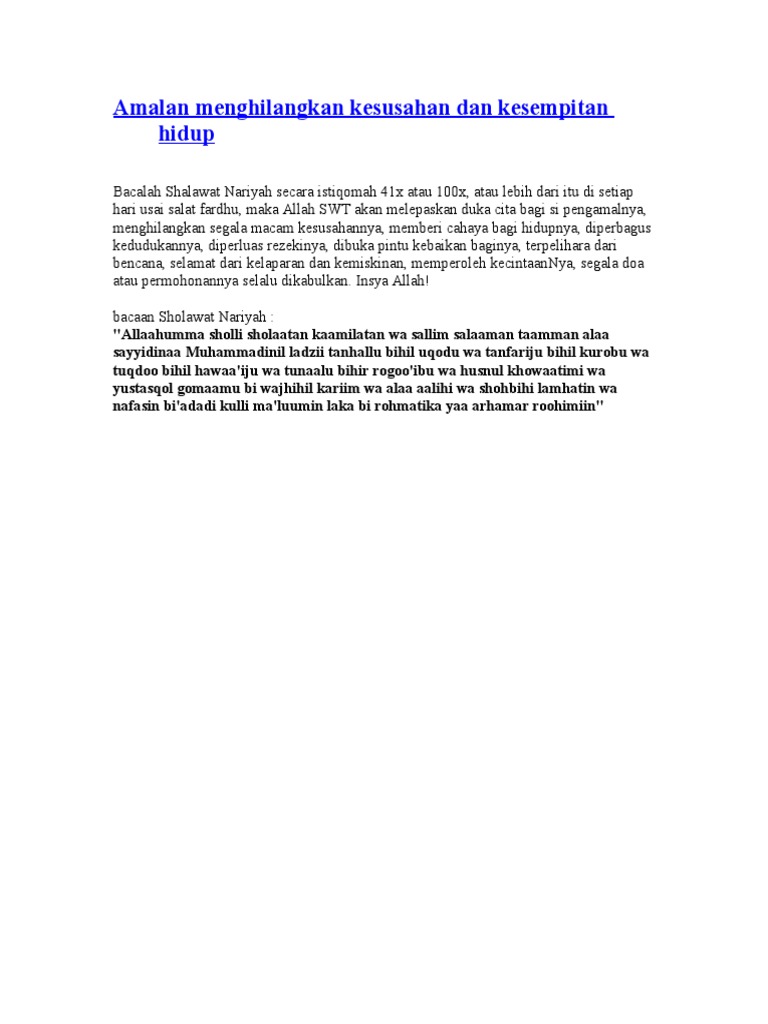 Amalan menghilangkan kesusahan dan kesempitan hidup

Bacalah Shalawat Nariyah secara istiqomah 41x atau 100x, atau lebih dari itu di setiap hari usai salat fardhu, maka Allah SWT akan melepaskan duka cita bagi si pengamalnya, menghilangkan segala macam kesusahannya, memberi cahaya bagi hidupnya, diperbagus kedudukannya, diperluas rezekinya, dibuka pintu kebaikan baginya, terpelihara dari bencana, selamat dari kelaparan dan kemiskinan, memperoleh kecintaanNya, segala doa atau permohonannya selalu dikabulkan. Insya Allah!

bacaan Sholawat Nariyah :
"Allaahumma sholli sholaatan kaamilatan wa sallim salaaman taamman alaa sayyidinaa Muhammadinil ladzii tanhallu bihil uqodu wa tanfariju bihil kurobu wa tuqdoo bihil hawaa'iju wa tunaalu bihir rogoo'ibu wa husnul khowaatimi wa yustasqol gomaamu bi wajhihil kariim wa alaa aalihi wa shohbihi lamhatin wa nafasin bi'adadi kulli ma'luumin laka bi rohmatika yaa arhamar roohimiin"